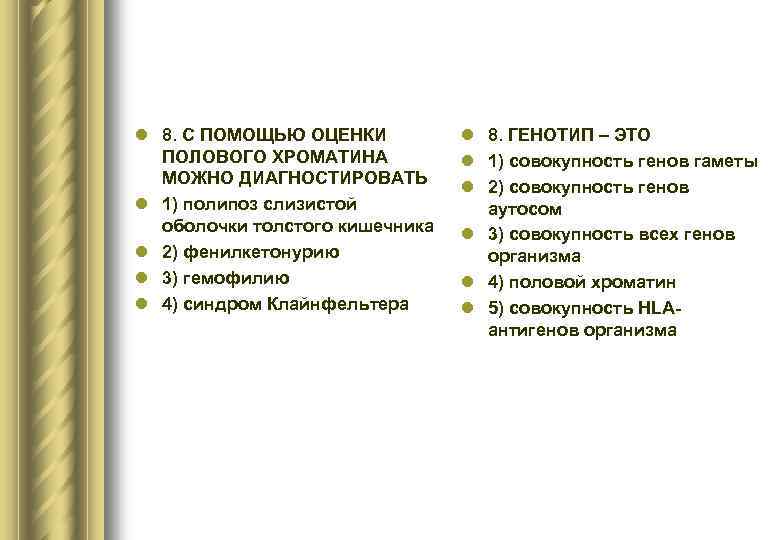 8. С ПОМОЩЬЮ ОЦЕНКИ ПОЛОВОГО ХРОМАТИНА МОЖНО ДИАГНОСТИРОВАТЬ

1) полипоз слизистой оболочки толстого кишечника

2) фенилкетонурию

3) гемофилию

4) синдром Клайнфельтера

8. ГЕНОТИП – ЭТО

1) совокупность генов гаметы

2) совокупность генов аутосом

3) совокупность всех генов организма

4) половой хроматин

5) совокупность HLA-антигенов организма